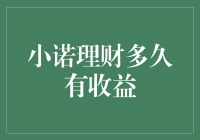 小诺理财多久有收益